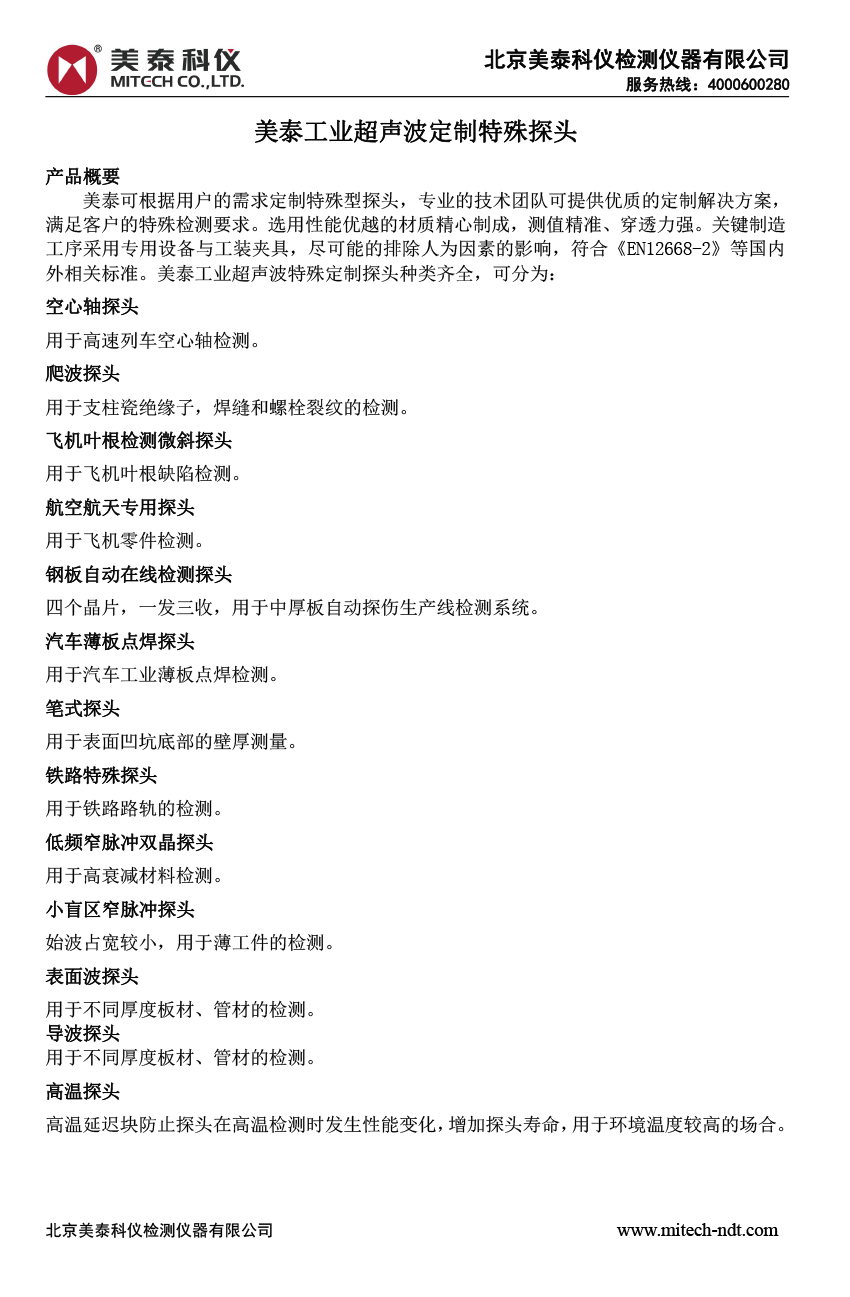 美泰科仪 MITECH CO.,LTD.

北京美泰科仪检测仪器有限公司
服务热线：4000600280

美泰工业超声波定制特殊探头

产品概要
美泰可根据用户的需求定制特殊型探头，专业的技术团队可提供优质的定制解决方案，满足客户的特殊检测要求。选用性能优越的材质精心制成，测值精准、穿透力强。关键制造工序采用专用设备与工装夹具，尽可能的排除人为因素的影响，符合《EN12668-2》等国内外相关标准。美泰工业超声波特殊定制探头种类齐全，可分为：

空心轴探头
用于高速列车空心轴检测。

爬波探头
用于支柱瓷绝缘子，焊缝和螺栓裂纹的检测。

飞机叶根检测微斜探头
用于飞机叶根缺陷检测。

航空航天专用探头
用于飞机零件检测。

钢板自动在线检测探头
四个晶片，一发三收，用于中厚板自动探伤生产线检测系统。

汽车薄板点焊探头
用于汽车工业薄板点焊检测。

笔式探头
用于表面凹坑底部的壁厚测量。

铁路特殊探头
用于铁路路轨的检测。

低频窄脉冲双晶探头
用于高衰减材料检测。

小盲区窄脉冲探头
始波占宽较小，用于薄工件的检测。

表面波探头
用于不同厚度板材、管材的检测。
导波探头
用于不同厚度板材、管材的检测。

高温探头
高温延迟块防止探头在高温检测时发生性能变化，增加探头寿命，用于环境温度较高的场合。

北京美泰科仪检测仪器有限公司
www.mitech-ndt.com